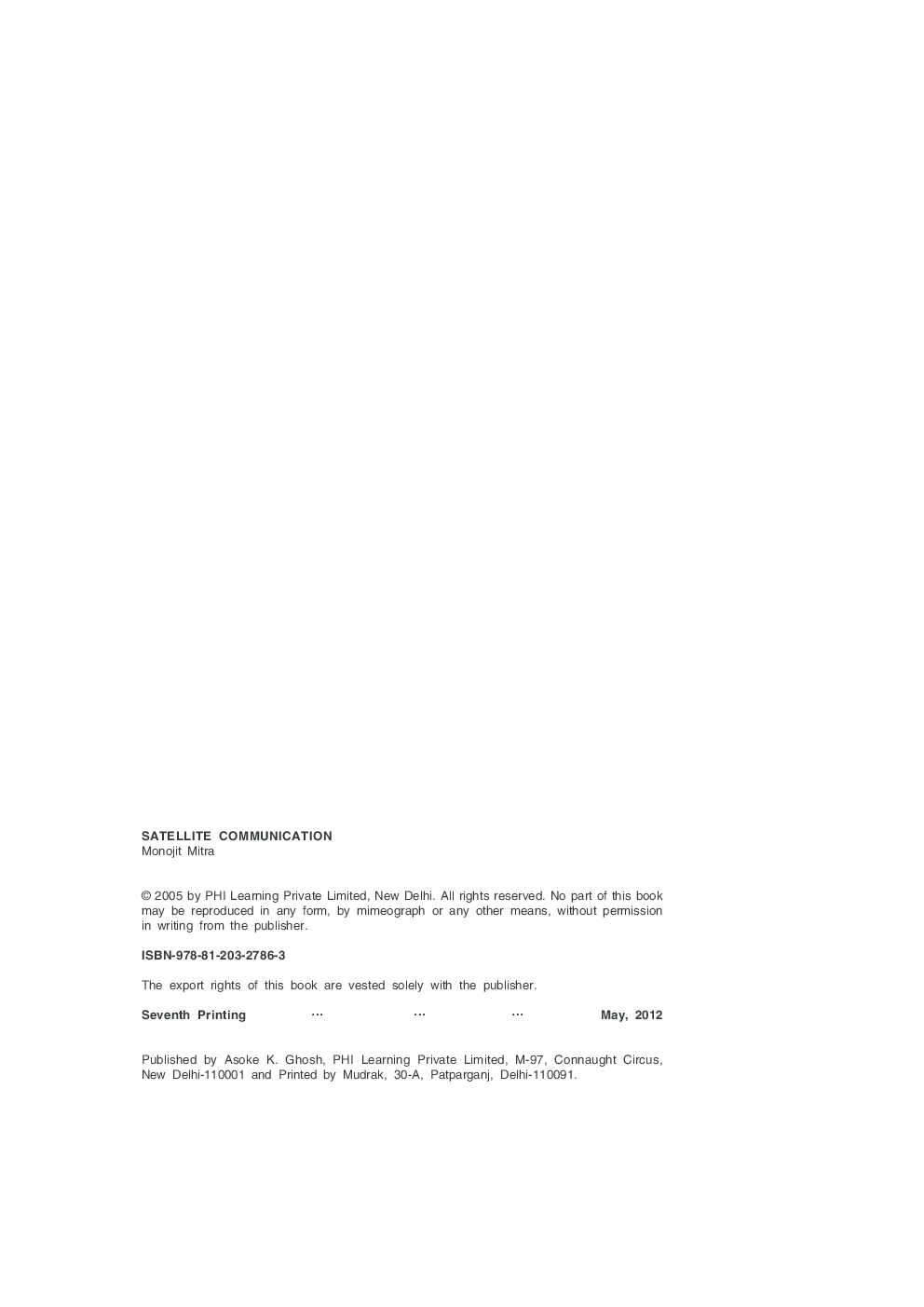 SATELLITE COMMUNICATION
Monojit Mitra

© 2005 by PHI Learning Private Limited, New Delhi. All rights reserved. No part of this book may be reproduced in any form, by mimeograph or any other means, without permission in writing from the publisher.

ISBN-978-81-203-2786-3

The export rights of this book are vested solely with the publisher.

Seventh Printing ... ... ... May, 2012

Published by Asoke K. Ghosh, PHI Learning Private Limited, M-97, Connaught Circus, New Delhi-110001 and Printed by Mudrak, 30-A, Patparganj, Delhi-110091.